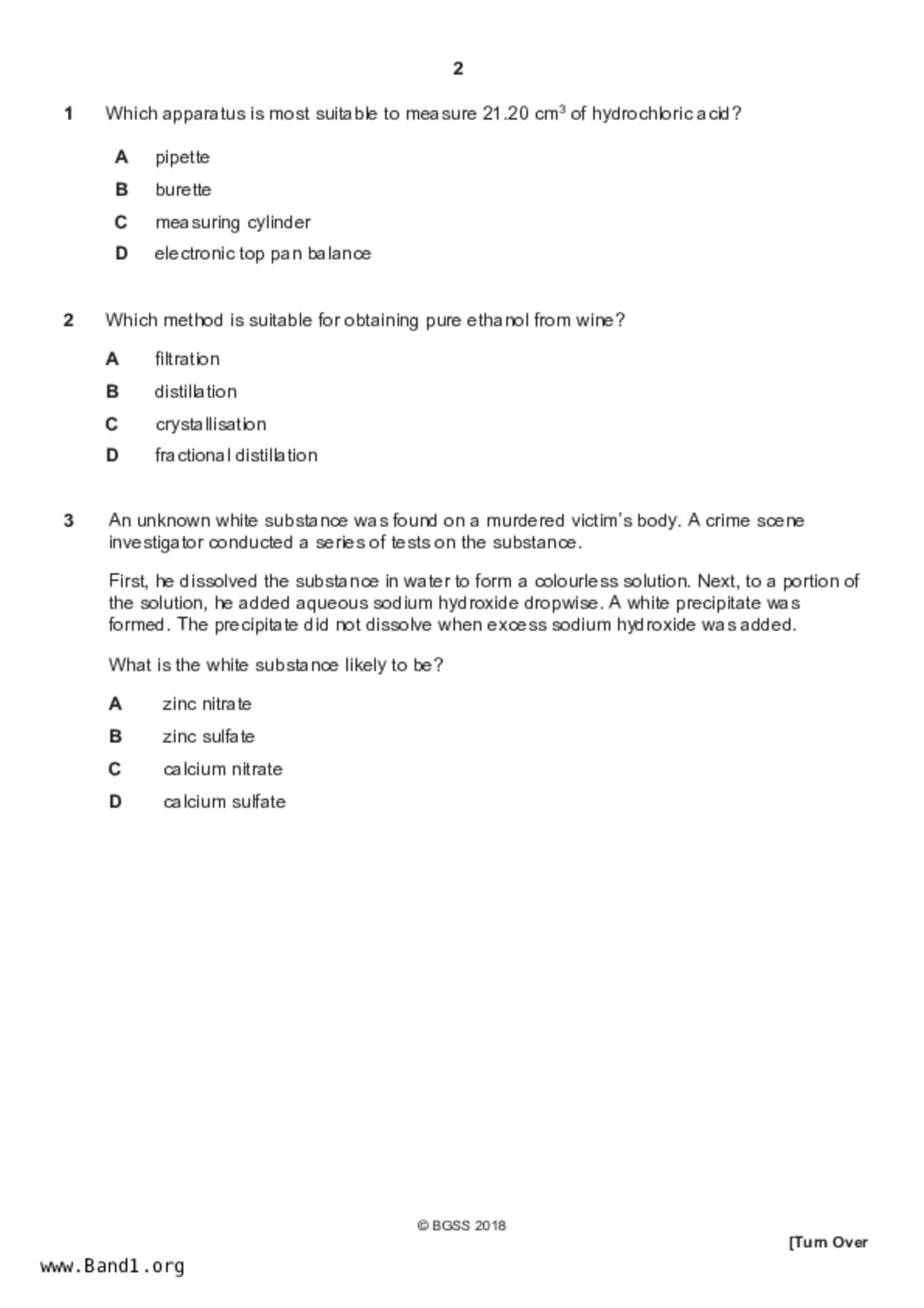 2

1 Which apparatus is most suitable to measure 21.20 $cm^3$ of hydrochloric acid?

A pipette

B burette

C measuring cylinder

D electronic top pan balance

2 Which method is suitable for obtaining pure ethanol from wine?

A filtration

B distillation

C crystallisation

D fractional distillation

3 An unknown white substance was found on a murdered victim's body. A crime scene investigator conducted a series of tests on the substance.

First, he dissolved the substance in water to form a colourless solution. Next, to a portion of the solution, he added aqueous sodium hydroxide dropwise. A white precipitate was formed. The precipitate did not dissolve when excess sodium hydroxide was added.

What is the white substance likely to be?

A zinc nitrate

B zinc sulfate

C calcium nitrate

D calcium sulfate

© BGSS 2018

[Turn Over

www.Band1.org